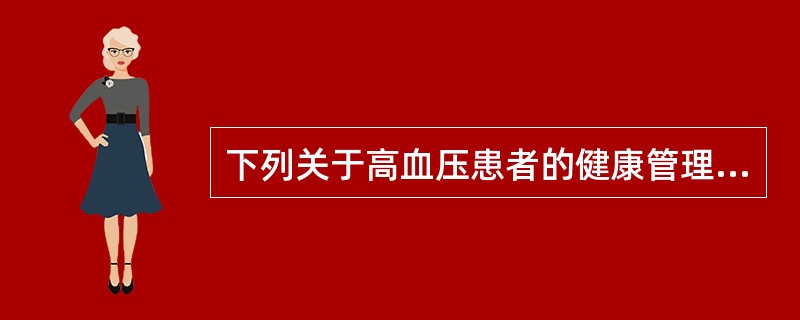 下列关于高血压患者的健康管理...